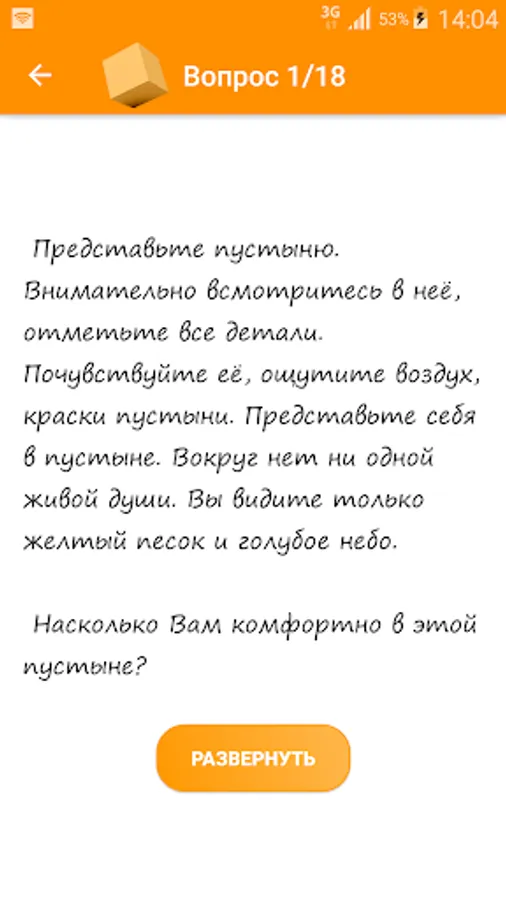 3G 53% 14:04

Вопрос 1/18

Представьте пустыню. Внимательно всмотритесь в неё, отметьте все детали. Почувствуйте её, ощутите воздух, краски пустыни. Представьте себя в пустыне. Вокруг нет ни одной живой души. Вы видите только желтый песок и голубое небо.

Насколько Вам комфортно в этой пустыне?

РАЗВЕРНУТЬ